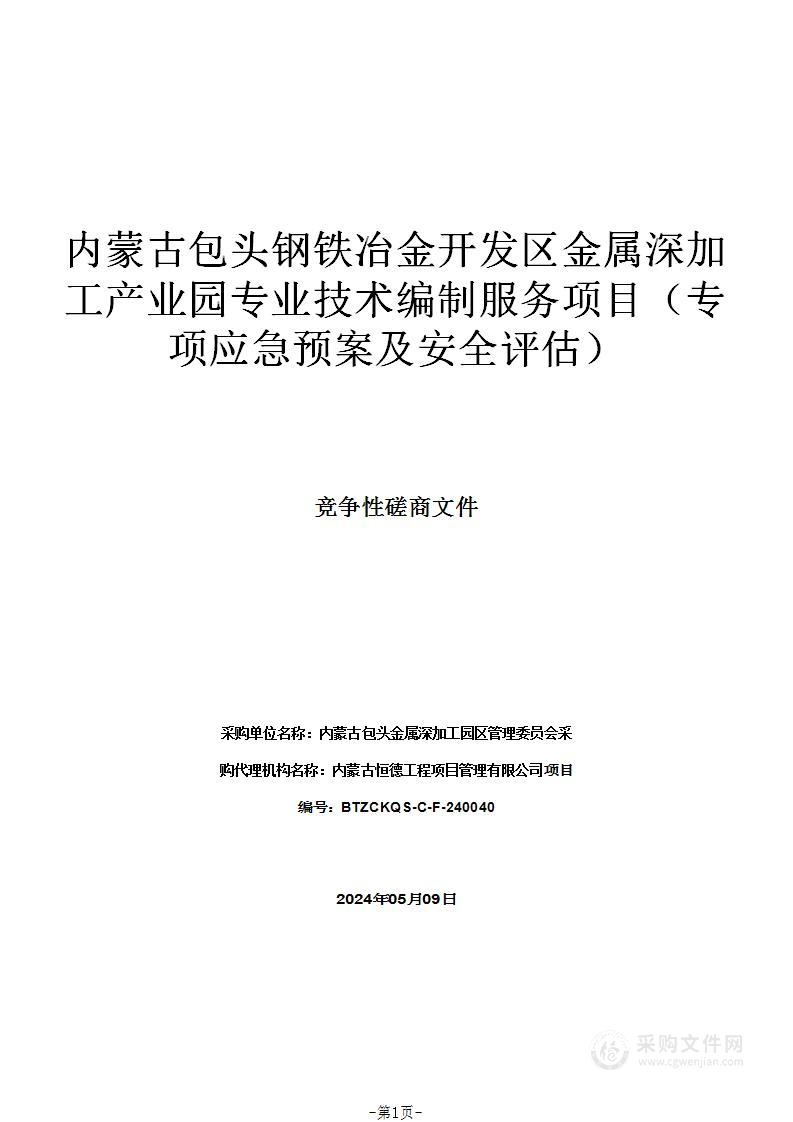 内蒙古包头钢铁冶金开发区金属深加工产业园专业技术编制服务项目（专项应急预案及安全评估）

竞争性磋商文件

采购单位名称：内蒙古包头金属深加工园区管理委员会采

购代理机构名称：内蒙古恒德工程项目管理有限公司项目

编号：BTZCKQS-C-F-240040

2024年05月09日

采购文件网
www.cgwenjian.com

-第1页-